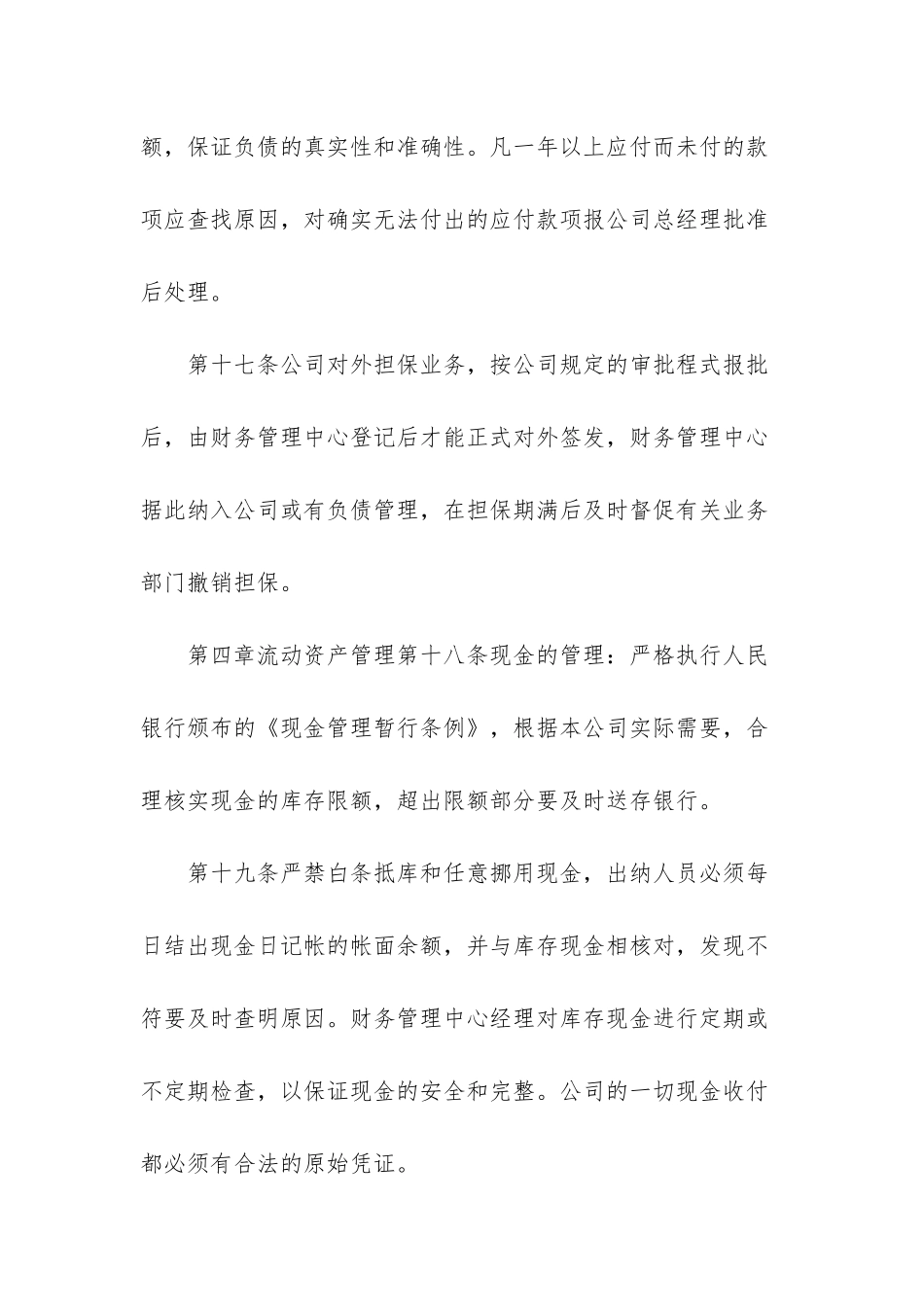 额，保证负债的真实性和准确性。凡一年以上应付而未付的款项应查找原因，对确实无法付出的应付款项报公司总经理批准后处理。

第十七条公司对外担保业务，按公司规定的审批程式报批后，由财务管理中心登记后才能正式对外签发，财务管理中心据此纳入公司或有负债管理，在担保期满后及时督促有关业务部门撤销担保。

第四章流动资产管理第十八条现金的管理：严格执行人民银行颁布的《现金管理暂行条例》，根据本公司实际需要，合理核实现金的库存限额，超出限额部分要及时送存银行。

第十九条严禁白条抵库和任意挪用现金，出纳人员必须每日结出现金日记帐的帐面余额，并与库存现金相核对，发现不符要及时查明原因。财务管理中心经理对库存现金进行定期或不定期检查，以保证现金的安全和完整。公司的一切现金收付都必须有合法的原始凭证。